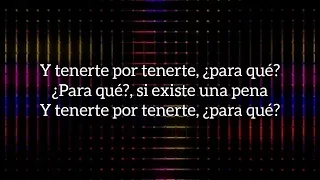 Y tenerte por tenerte, ¿para qué?
¿Para qué?, si existe una pena
Y tenerte por tenerte, ¿para qué?